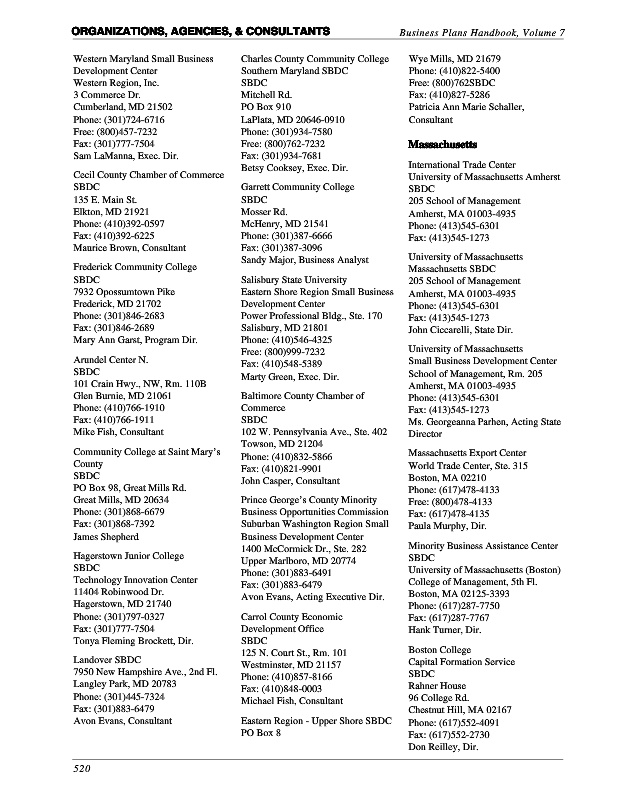 ORGANIZATIONS, AGENCIES, & CONSULTANTS

Business Plans Handbook, Volume 7

Western Maryland Small Business Development Center
Western Region, Inc.
3 Commerce Dr.
Cumberland, MD 21502
Phone: (301)724-6716
Free: (800)457-7232
Fax: (301)777-7504
Sam LaManna, Exec. Dir.

Cecil County Chamber of Commerce
SBDC
135 E. Main St.
Elkton, MD 21921
Phone: (410)392-0597
Fax: (410)392-6225
Maurice Brown, Consultant

Frederick Community College
SBDC
7932 Opossumtown Pike
Frederick, MD 21702
Phone: (301)846-2683
Fax: (301)846-2689
Mary Ann Garst, Program Dir.

Arundel Center N.
SBDC
101 Crain Hwy., NW, Rm. 110B
Glen Burnie, MD 21061
Phone: (410)766-1910
Fax: (410)766-1911
Mike Fish, Consultant

Community College at Saint Mary's County
SBDC
PO Box 98, Great Mills Rd.
Great Mills, MD 20634
Phone: (301)868-6679
Fax: (301)868-7392
James Shepherd

Hagerstown Junior College
SBDC
Technology Innovation Center
11404 Robinwood Dr.
Hagerstown, MD 21740
Phone: (301)797-0327
Fax: (301)777-7504
Tonya Fleming Brockett, Dir.

Landover SBDC
7950 New Hampshire Ave., 2nd Fl.
Langley Park, MD 20783
Phone: (301)445-7324
Fax: (301)883-6479
Avon Evans, Consultant

Charles County Community College
Southern Maryland SBDC
SBDC
Mitchell Rd.
PO Box 910
LaPlata, MD 20646-0910
Phone: (301)934-7580
Free: (800)762-7232
Fax: (301)934-7681
Betsy Cooksey, Exec. Dir.

Garrett Community College
SBDC
Mosser Rd.
McHenry, MD 21541
Phone: (301)387-6666
Fax: (301)387-3096
Sandy Major, Business Analyst

Salisbury State University
Eastern Shore Region Small Business Development Center
Power Professional Bldg., Ste. 170
Salisbury, MD 21801
Phone: (410)546-4325
Free: (800)999-7232
Fax: (410)548-5389
Marty Green, Exec. Dir.

Baltimore County Chamber of Commerce
SBDC
102 W. Pennsylvania Ave., Ste. 402
Towson, MD 21204
Phone: (410)832-5866
Fax: (410)821-9901
John Casper, Consultant

Prince George's County Minority Business Opportunities Commission
Suburban Washington Region Small Business Development Center
1400 McCormick Dr., Ste. 282
Upper Marlboro, MD 20774
Phone: (301)883-6491
Fax: (301)883-6479
Avon Evans, Acting Executive Dir.

Carrol County Economic Development Office
SBDC
125 N. Court St., Rm. 101
Westminster, MD 21157
Phone: (410)857-8166
Fax: (410)848-0003
Michael Fish, Consultant

Eastern Region - Upper Shore SBDC
PO Box 8
Wye Mills, MD 21679
Phone: (410)822-5400
Free: (800)762SBDC
Fax: (410)827-5286
Patricia Ann Marie Schaller, Consultant

Massachusetts

International Trade Center
University of Massachusetts Amherst
SBDC
205 School of Management
Amherst, MA 01003-4935
Phone: (413)545-6301
Fax: (413)545-1273

University of Massachusetts
Massachusetts SBDC
205 School of Management
Amherst, MA 01003-4935
Phone: (413)545-6301
Fax: (413)545-1273
John Ciccarelli, State Dir.

University of Massachusetts
Small Business Development Center
School of Management, Rm. 205
Amherst, MA 01003-4935
Phone: (413)545-6301
Fax: (413)545-1273
Ms. Georgeanna Parhen, Acting State Director

Massachusetts Export Center
World Trade Center, Ste. 315
Boston, MA 02210
Phone: (617)478-4133
Free: (800)478-4133
Fax: (617)478-4135
Paula Murphy, Dir.

Minority Business Assistance Center
SBDC
University of Massachusetts (Boston)
College of Management, 5th Fl.
Boston, MA 02125-3393
Phone: (617)287-7750
Fax: (617)287-7767
Hank Turner, Dir.

Boston College
Capital Formation Service
SBDC
Rahner House
96 College Rd.
Chestnut Hill, MA 02167
Phone: (617)552-4091
Fax: (617)552-2730
Don Reilley, Dir.

520